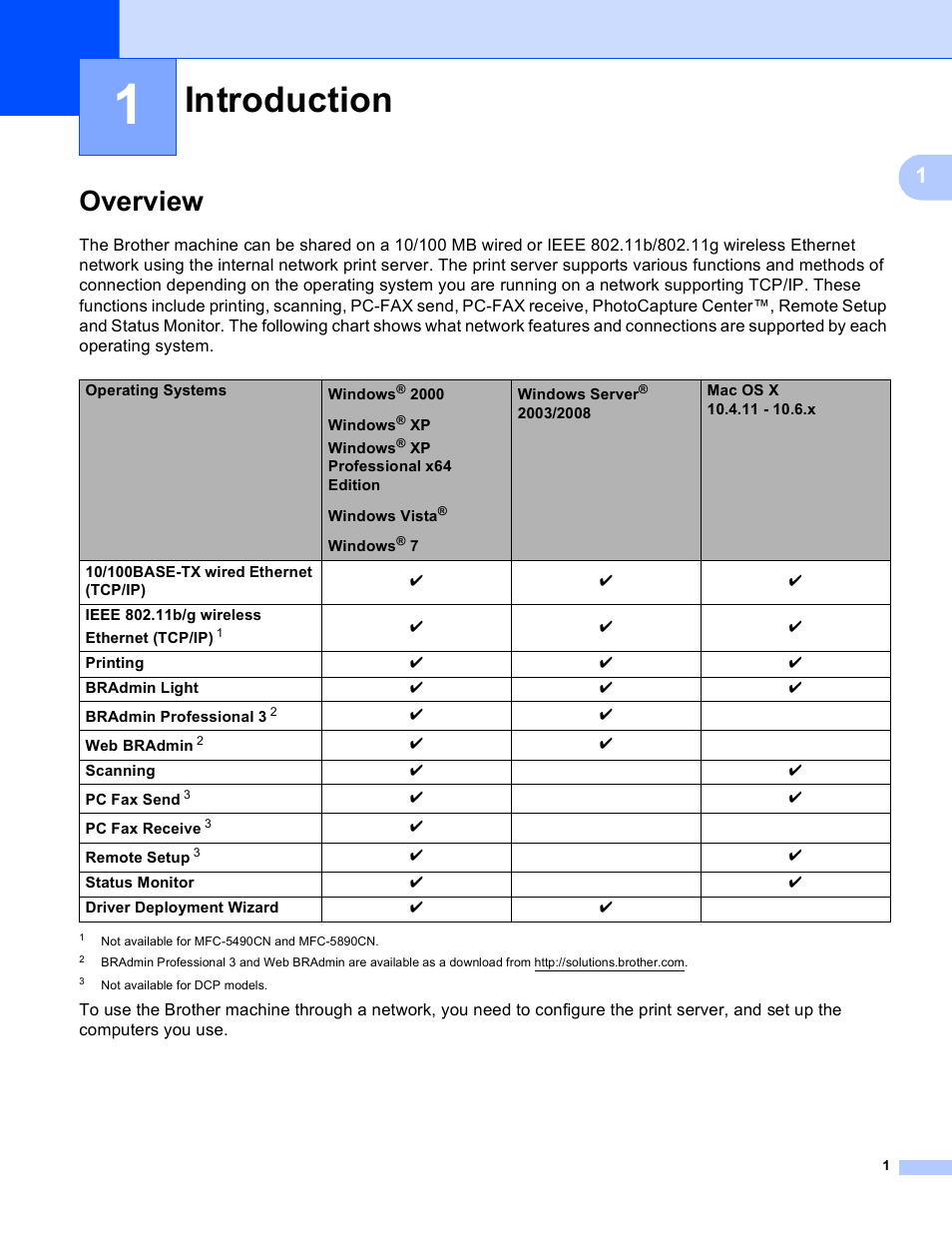 1 Introduction

1

Overview

The Brother machine can be shared on a 10/100 MB wired or IEEE 802.11b/802.11g wireless Ethernet network using the internal network print server. The print server supports various functions and methods of connection depending on the operating system you are running on a network supporting TCP/IP. These functions include printing, scanning, PC-FAX send, PC-FAX receive, PhotoCapture Center™, Remote Setup and Status Monitor. The following chart shows what network features and connections are supported by each operating system.

| Operating Systems | Windows® 2000 Windows® XP Windows® XP Professional x64 Edition Windows Vista® Windows® 7 | Windows Server® 2003/2008 | Mac OS X 10.4.11 - 10.6.x |
|---|---|---|---|
| 10/100BASE-TX wired Ethernet (TCP/IP) | ✔ | ✔ | ✔ |
| IEEE 802.11b/g wireless Ethernet (TCP/IP) $^1$ | ✔ | ✔ | ✔ |
| Printing | ✔ | ✔ | ✔ |
| BRAdmin Light | ✔ | ✔ | ✔ |
| BRAdmin Professional 3 $^2$ | ✔ | ✔ | |
| Web BRAdmin $^2$ | ✔ | ✔ | |
| Scanning | ✔ | | ✔ |
| PC Fax Send $^3$ | ✔ | | ✔ |
| PC Fax Receive $^3$ | ✔ | | |
| Remote Setup $^3$ | ✔ | | ✔ |
| Status Monitor | ✔ | | ✔ |
| Driver Deployment Wizard | ✔ | ✔ | |

$^1$ Not available for MFC-5490CN and MFC-5890CN.
$^2$ BRAdmin Professional 3 and Web BRAdmin are available as a download from http://solutions.brother.com.
$^3$ Not available for DCP models.

To use the Brother machine through a network, you need to configure the print server, and set up the computers you use.

1